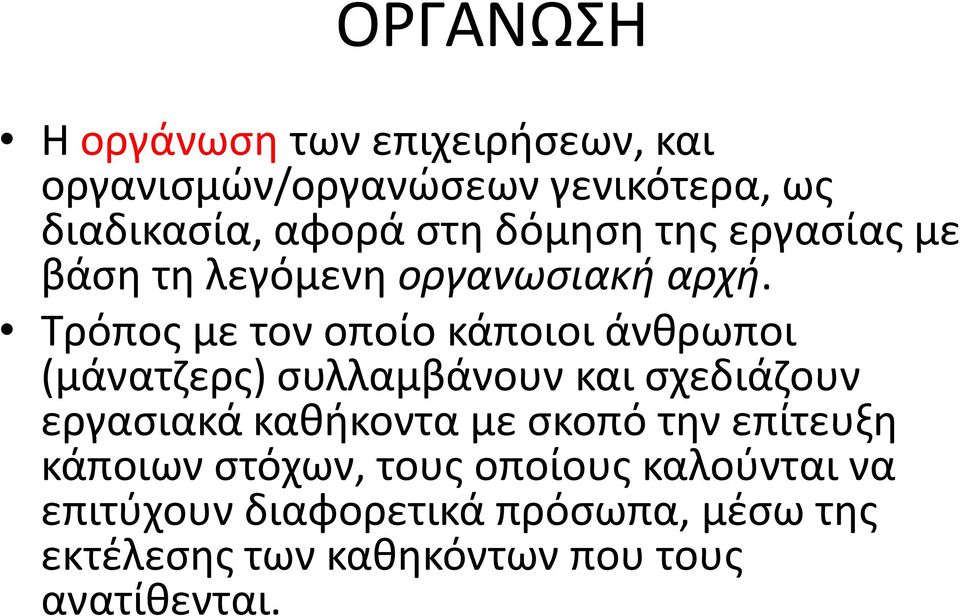 ΟΡΓΑΝΩΣΗ

• Η οργάνωση των επιχειρήσεων, και οργανισμών/οργανώσεων γενικότερα, ως διαδικασία, αφορά στη δόμηση της εργασίας με βάση τη λεγόμενη οργανωσιακή αρχή.

• Τρόπος με τον οποίο κάποιοι άνθρωποι (μάνατζερς) συλλαμβάνουν και σχεδιάζουν εργασιακά καθήκοντα με σκοπό την επίτευξη κάποιων στόχων, τους οποίους καλούνται να επιτύχουν διαφορετικά πρόσωπα, μέσω της εκτέλεσης των καθηκόντων που τους ανατίθενται.